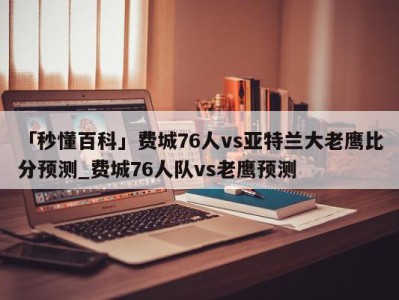 「秒懂百科」费城76人vs亚特兰大老鹰比分预测_费城76人队vs老鹰预测